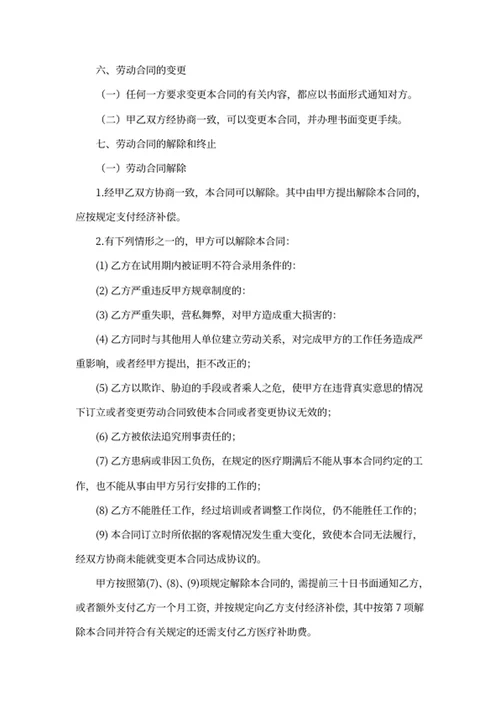 六、劳动合同的变更

（一）任何一方要求变更本合同的有关内容，都应以书面形式通知对方。

（二）甲乙双方经协商一致，可以变更本合同，并办理书面变更手续。

七、劳动合同的解除和终止

（一）劳动合同解除

1.经甲乙双方协商一致，本合同可以解除。其中由甲方提出解除本合同的，应按规定支付经济补偿。

2.有下列情形之一的，甲方可以解除本合同：

(1) 乙方在试用期内被证明不符合录用条件的：

(2) 乙方严重违反甲方规章制度的：

(3) 乙方严重失职，营私舞弊，对甲方造成重大损害的：

(4) 乙方同时与其他用人单位建立劳动关系，对完成甲方的工作任务造成严重影响，或者经甲方提出，拒不改正的；

(5) 乙方以欺诈、胁迫的手段或者乘人之危，使甲方在违背真实意思的情况下订立或者变更劳动合同致使本合同或者变更协议无效的；

(6) 乙方被依法追究刑事责任的；

(7) 乙方患病或非因工负伤，在规定的医疗期满后不能从事本合同约定的工作，也不能从事由甲方另行安排的工作的；

(8) 乙方不能胜任工作，经过培训或者调整工作岗位，仍不能胜任工作的；

(9) 本合同订立时所依据的客观情况发生重大变化，致使本合同无法履行，经双方协商未能就变更本合同达成协议的。

甲方按照第(7)、(8)、(9)项规定解除本合同的，需提前三十日书面通知乙方，或者额外支付乙方一个月工资，并按规定向乙方支付经济补偿，其中按第 7 项解除本合同并符合有关规定的还需支付乙方医疗补助费。